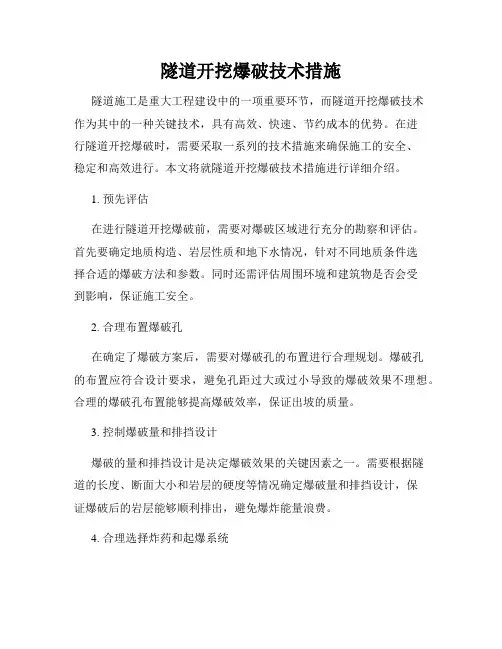 隧道开挖爆破技术措施

隧道施工是重大工程建设中的一项重要环节，而隧道开挖爆破技术作为其中的一种关键技术，具有高效、快速、节约成本的优势。在进行隧道开挖爆破时，需要采取一系列的技术措施来确保施工的安全、稳定和高效进行。本文将就隧道开挖爆破技术措施进行详细介绍。

1. 预先评估

在进行隧道开挖爆破前，需要对爆破区域进行充分的勘察和评估。首先要确定地质构造、岩层性质和地下水情况，针对不同地质条件选择合适的爆破方法和参数。同时还需评估周围环境和建筑物是否会受到影响，保证施工安全。

2. 合理布置爆破孔

在确定了爆破方案后，需要对爆破孔的布置进行合理规划。爆破孔的布置应符合设计要求，避免孔距过大或过小导致的爆破效果不理想。合理的爆破孔布置能够提高爆破效率，保证出坡的质量。

3. 控制爆破量和排挡设计

爆破的量和排挡设计是决定爆破效果的关键因素之一。需要根据隧道的长度、断面大小和岩层的硬度等情况确定爆破量和排挡设计，保证爆破后的岩层能够顺利排出，避免爆炸能量浪费。

4. 合理选择炸药和起爆系统